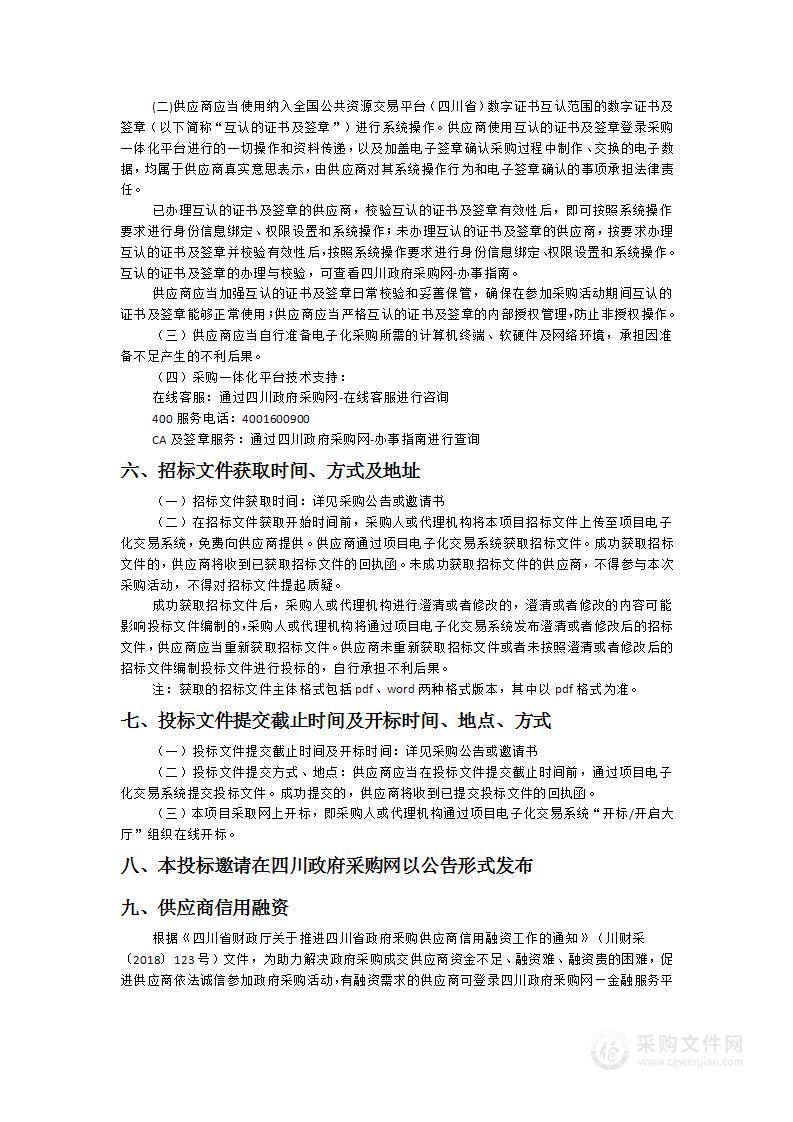 (二)供应商应当使用纳入全国公共资源交易平台（四川省）数字证书互认范围的数字证书及签章（以下简称“互认的证书及签章”）进行系统操作。供应商使用互认的证书及签章登录采购一体化平台进行的一切操作和资料传递，以及加盖电子签章确认采购过程中制作、交换的电子数据，均属于供应商真实意思表示，由供应商对其系统操作行为和电子签章确认的事项承担法律责任。

已办理互认的证书及签章的供应商，校验互认的证书及签章有效性后，即可按照系统操作要求进行身份信息绑定、权限设置和系统操作；未办理互认的证书及签章的供应商，按要求办理互认的证书及签章并校验有效性后，按照系统操作要求进行身份信息绑定、权限设置和系统操作。互认的证书及签章的办理与校验，可查看四川政府采购网-办事指南。

供应商应当加强互认的证书及签章日常校验和妥善保管，确保在参加采购活动期间互认的证书及签章能够正常使用；供应商应当严格互认的证书及签章的内部授权管理，防止非授权操作。

（三）供应商应当自行准备电子化采购所需的计算机终端、软硬件及网络环境，承担因准备不足产生的不利后果。

（四）采购一体化平台技术支持：

在线客服：通过四川政府采购网-在线客服进行咨询

400 服务电话：4001600900

CA 及签章服务：通过四川政府采购网-办事指南进行查询

六、招标文件获取时间、方式及地址

（一）招标文件获取时间：详见采购公告或邀请书

（二）在招标文件获取开始时间前，采购人或代理机构将本项目招标文件上传至项目电子化交易系统，免费向供应商提供。供应商通过项目电子化交易系统获取招标文件。成功获取招标文件的，供应商将收到已获取招标文件的回执函。未成功获取招标文件的供应商，不得参与本次采购活动，不得对招标文件提起质疑。

成功获取招标文件后，采购人或代理机构进行澄清或者修改的，澄清或者修改的内容可能影响投标文件编制的，采购人或代理机构将通过项目电子化交易系统发布澄清或者修改后的招标文件，供应商应当重新获取招标文件。供应商未重新获取招标文件或者未按照澄清或者修改后的招标文件编制投标文件进行投标的，自行承担不利后果。

注：获取的招标文件主体格式包括 pdf、word 两种格式版本，其中以 pdf 格式为准。

七、投标文件提交截止时间及开标时间、地点、方式

（一）投标文件提交截止时间及开标时间：详见采购公告或邀请书

（二）投标文件提交方式、地点：供应商应当在投标文件提交截止时间前，通过项目电子化交易系统提交投标文件。成功提交的，供应商将收到已提交投标文件的回执函。

（三）本项目采取网上开标，即采购人或代理机构通过项目电子化交易系统“开标/开启大厅”组织在线开标。

八、本投标邀请在四川政府采购网以公告形式发布

九、供应商信用融资

根据《四川省财政厅关于推进四川省政府采购供应商信用融资工作的通知》（川财采〔2018〕123 号）文件，为助力解决政府采购成交供应商资金不足、融资难、融资贵的困难，促进供应商依法诚信参加政府采购活动，有融资需求的供应商可登录四川政府采购网－金融服务平

采购文件网
www.cgwenjian.com